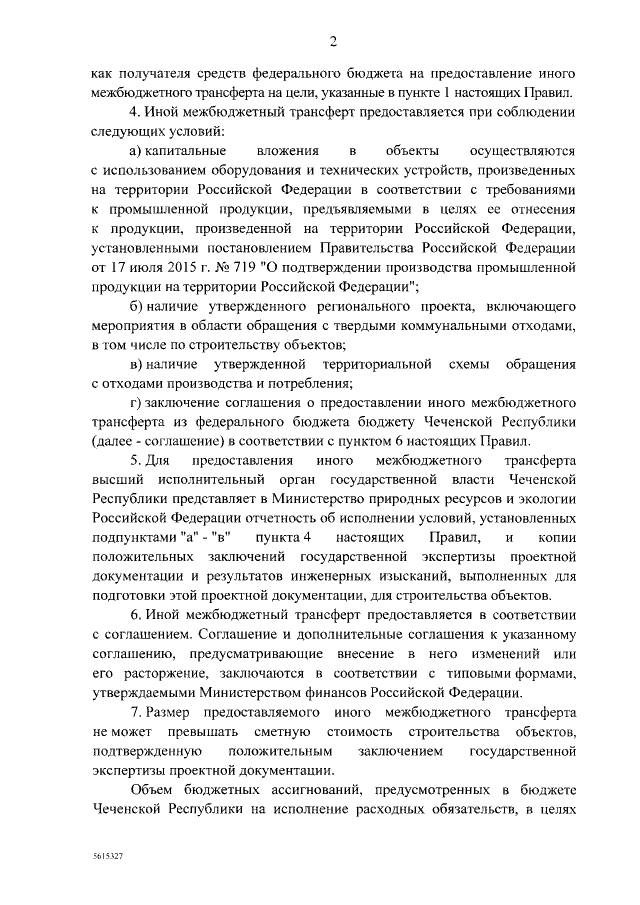 2

как получателя средств федерального бюджета на предоставление иного межбюджетного трансферта на цели, указанные в пункте 1 настоящих Правил.

4. Иной межбюджетный трансферт предоставляется при соблюдении следующих условий:

а) капитальные вложения в объекты осуществляются с использованием оборудования и технических устройств, произведенных на территории Российской Федерации в соответствии с требованиями к промышленной продукции, предъявляемыми в целях ее отнесения к продукции, произведенной на территории Российской Федерации, установленными постановлением Правительства Российской Федерации от 17 июля 2015 г. № 719 "О подтверждении производства промышленной продукции на территории Российской Федерации";

б) наличие утвержденного регионального проекта, включающего мероприятия в области обращения с твердыми коммунальными отходами, в том числе по строительству объектов;

в) наличие утвержденной территориальной схемы обращения с отходами производства и потребления;

г) заключение соглашения о предоставлении иного межбюджетного трансферта из федерального бюджета бюджету Чеченской Республики (далее - соглашение) в соответствии с пунктом 6 настоящих Правил.

5. Для предоставления иного межбюджетного трансферта высший исполнительный орган государственной власти Чеченской Республики представляет в Министерство природных ресурсов и экологии Российской Федерации отчетность об исполнении условий, установленных подпунктами "а" - "в" пункта 4 настоящих Правил, и копии положительных заключений государственной экспертизы проектной документации и результатов инженерных изысканий, выполненных для подготовки этой проектной документации, для строительства объектов.

6. Иной межбюджетный трансферт предоставляется в соответствии с соглашением. Соглашение и дополнительные соглашения к указанному соглашению, предусматривающие внесение в него изменений или его расторжение, заключаются в соответствии с типовыми формами, утверждаемыми Министерством финансов Российской Федерации.

7. Размер предоставляемого иного межбюджетного трансферта не может превышать сметную стоимость строительства объектов, подтвержденную положительным заключением государственной экспертизы проектной документации.

Объем бюджетных ассигнований, предусмотренных в бюджете Чеченской Республики на исполнение расходных обязательств, в целях

5615327